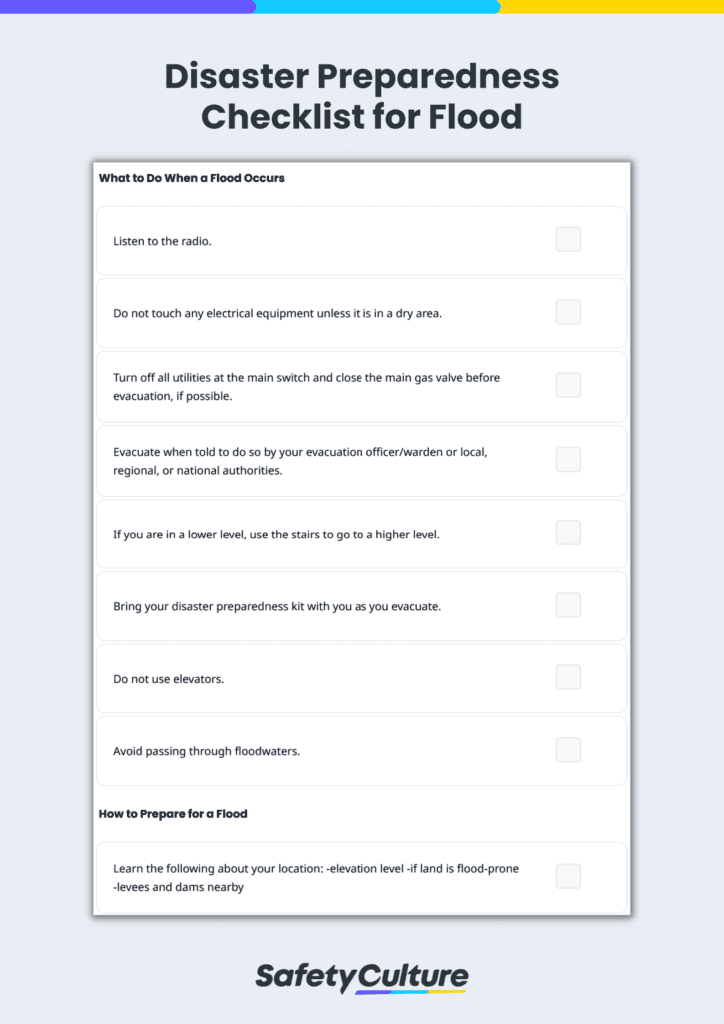 Disaster Preparedness Checklist for Flood

What to Do When a Flood Occurs

Listen to the radio. ☐

Do not touch any electrical equipment unless it is in a dry area. ☐

Turn off all utilities at the main switch and close the main gas valve before evacuation, if possible. ☐

Evacuate when told to do so by your evacuation officer/warden or local, regional, or national authorities. ☐

If you are in a lower level, use the stairs to go to a higher level. ☐

Bring your disaster preparedness kit with you as you evacuate. ☐

Do not use elevators. ☐

Avoid passing through floodwaters. ☐

How to Prepare for a Flood

Learn the following about your location: -elevation level -if land is flood-prone -levees and dams nearby ☐

SafetyCulture